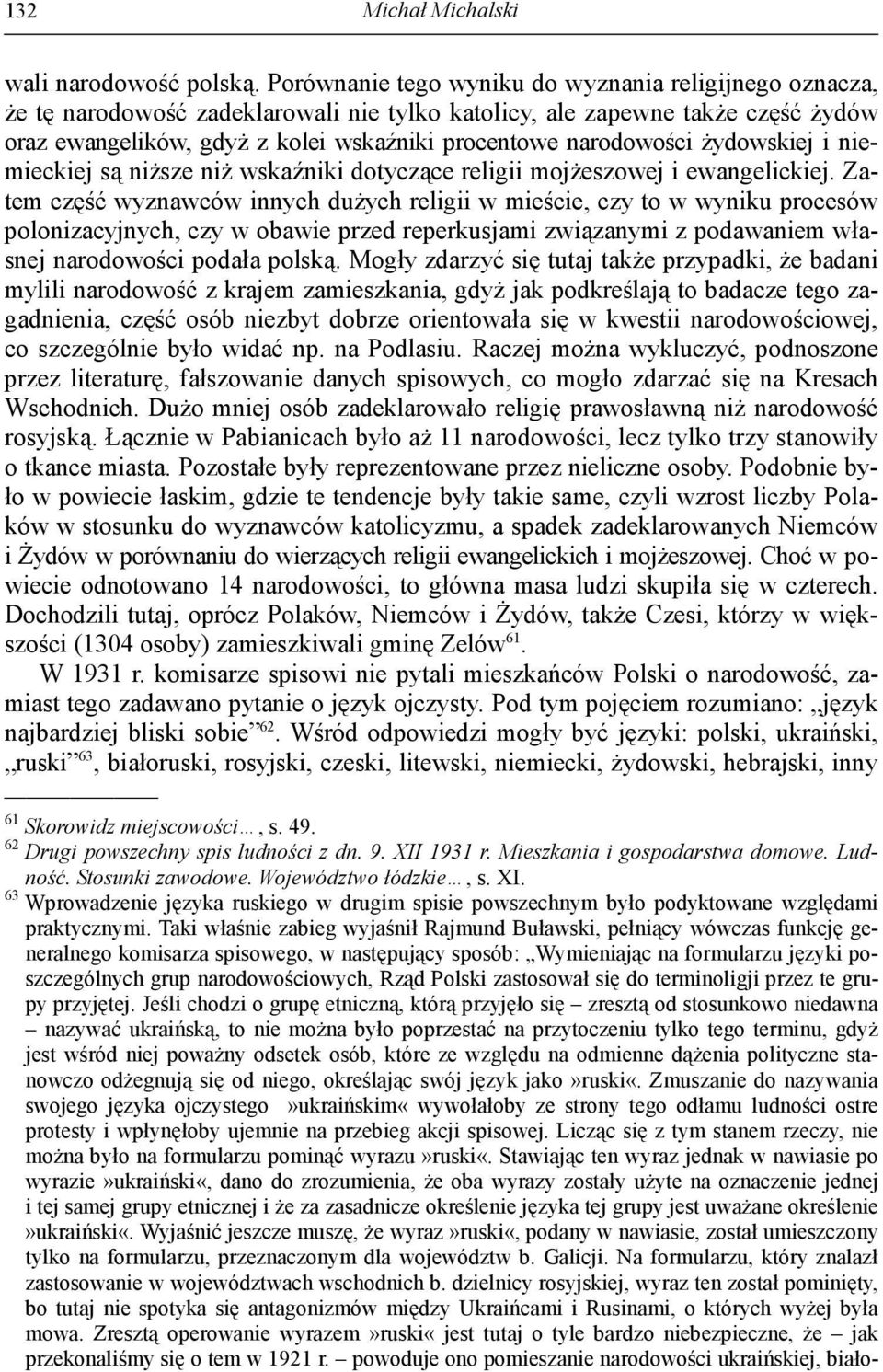 132 Michał Michalski

wali narodowość polską. Porównanie tego wyniku do wyznania religijnego oznacza, że tę narodowość zadeklarowali nie tylko katolicy, ale zapewne także część żydów oraz ewangelików, gdyż z kolei wskaźniki procentowe narodowości żydowskiej i niemieckiej są niższe niż wskaźniki dotyczące religii mojżeszowej i ewangelickiej. Zatem część wyznawców innych dużych religii w mieście, czy to w wyniku procesów polonizacyjnych, czy w obawie przed reperkusjami związanymi z podawaniem własnej narodowości podała polską. Mogły zdarzyć się tutaj także przypadki, że badani mylili narodowość z krajem zamieszkania, gdyż jak podkreślają to badacze tego zagadnienia, część osób niezbyt dobrze orientowała się w kwestii narodowościowej, co szczególnie było widać np. na Podlasiu. Raczej można wykluczyć, podnoszone przez literaturę, fałszowanie danych spisowych, co mogło zdarzać się na Kresach Wschodnich. Dużo mniej osób zadeklarowało religię prawosławną niż narodowość rosyjską. Łącznie w Pabianicach było aż 11 narodowości, lecz tylko trzy stanowiły o tkance miasta. Pozostałe były reprezentowane przez nieliczne osoby. Podobnie było w powiecie łaskim, gdzie te tendencje były takie same, czyli wzrost liczby Polaków w stosunku do wyznawców katolicyzmu, a spadek zadeklarowanych Niemców i Żydów w porównaniu do wierzących religii ewangelickich i mojżeszowej. Choć w powiecie odnotowano 14 narodowości, to główna masa ludzi skupiła się w czterech. Dochodzili tutaj, oprócz Polaków, Niemców i Żydów, także Czesi, którzy w większości (1304 osoby) zamieszkiwali gminę Zelów$^{61}$.

W 1931 r. komisarze spisowi nie pytali mieszkańców Polski o narodowość, zamiast tego zadawano pytanie o język ojczysty. Pod tym pojęciem rozumiano: „język najbardziej bliski sobie”$^{62}$. Wśród odpowiedzi mogły być języki: polski, ukraiński, „ruski”$^{63}$, białoruski, rosyjski, czeski, litewski, niemiecki, żydowski, hebrajski, inny

$^{61}$ Skorowidz miejscowości…, s. 49.
$^{62}$ Drugi powszechny spis ludności z dn. 9. XII 1931 r. Mieszkania i gospodarstwa domowe. Ludność. Stosunki zawodowe. Województwo łódzkie…, s. XI.
$^{63}$ Wprowadzenie języka ruskiego w drugim spisie powszechnym było podyktowane względami praktycznymi. Taki właśnie zabieg wyjaśnił Rajmund Buławski, pełniący wówczas funkcję generalnego komisarza spisowego, w następujący sposób: „Wymieniając na formularzu języki poszczególnych grup narodowościowych, Rząd Polski zastosował się do terminoligii przez te grupy przyjętej. Jeśli chodzi o grupę etniczną, którą przyjęło się – zresztą od stosunkowo niedawna – nazywać ukraińską, to nie można było poprzestać na przytoczeniu tylko tego terminu, gdyż jest wśród niej poważny odsetek osób, które ze względu na odmienne dążenia polityczne stanowczo odżegnują się od niego, określając swój język jako »ruski«. Zmuszanie do nazywania swojego języka ojczystego »ukraińskim« wywołałoby ze strony tego odłamu ludności ostre protesty i wpłynęłoby ujemnie na przebieg akcji spisowej. Licząc się z tym stanem rzeczy, nie można było na formularzu pominąć wyrazu »ruski«. Stawiając ten wyraz jednak w nawiasie po wyrazie »ukraiński«, dano do zrozumienia, że oba wyrazy zostały użyte na oznaczenie jednej i tej samej grupy etnicznej i że za zasadnicze określenie języka tej grupy jest uważane określenie »ukraiński«. Wyjaśnić jeszcze muszę, że wyraz »ruski«, podany w nawiasie, został umieszczony tylko na formularzu, przeznaczonym dla województw b. Galicji. Na formularzu, który znalazł zastosowanie w województwach wschodnich b. dzielnicy rosyjskiej, wyraz ten został pominięty, bo tutaj nie spotyka się antagonizmów między Ukraińcami i Rusinami, o których wyżej była mowa. Zresztą operowanie wyrazem »ruski« jest tutaj o tyle bardzo niebezpieczne, że – jak przekonaliśmy się o tem w 1921 r. – powoduje ono pomieszanie narodowości ukraińskiej, biało-